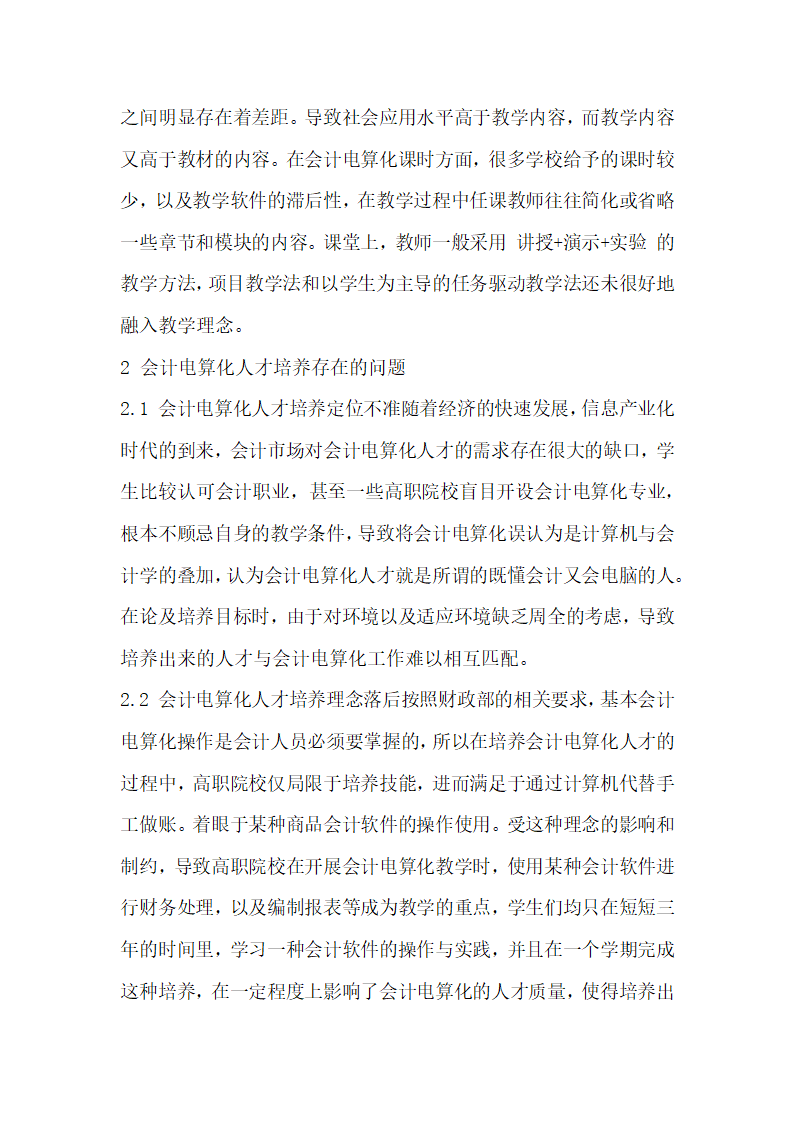 之间明显存在着差距。导致社会应用水平高于教学内容，而教学内容又高于教材的内容。在会计电算化课时方面，很多学校给予的课时较少，以及教学软件的滞后性，在教学过程中任课教师往往简化或省略一些章节和模块的内容。课堂上，教师一般采用 讲授+演示+实验 的教学方法，项目教学法和以学生为主导的任务驱动教学法还未很好地融入教学理念。

2 会计电算化人才培养存在的问题

2.1 会计电算化人才培养定位不准随着经济的快速发展，信息产业化时代的到来，会计市场对会计电算化人才的需求存在很大的缺口，学生比较认可会计职业，甚至一些高职院校盲目开设会计电算化专业，根本不顾忌自身的教学条件，导致将会计电算化误认为是计算机与会计学的叠加，认为会计电算化人才就是所谓的既懂会计又会电脑的人。在论及培养目标时，由于对环境以及适应环境缺乏周全的考虑，导致培养出来的人才与会计电算化工作难以相互匹配。

2.2 会计电算化人才培养理念落后按照财政部的相关要求，基本会计电算化操作是会计人员必须要掌握的，所以在培养会计电算化人才的过程中，高职院校仅局限于培养技能，进而满足于通过计算机代替手工做账。着眼于某种商品会计软件的操作使用。受这种理念的影响和制约，导致高职院校在开展会计电算化教学时，使用某种会计软件进行财务处理，以及编制报表等成为教学的重点，学生们均只在短短三年的时间里，学习一种会计软件的操作与实践，并且在一个学期完成这种培养，在一定程度上影响了会计电算化的人才质量，使得培养出